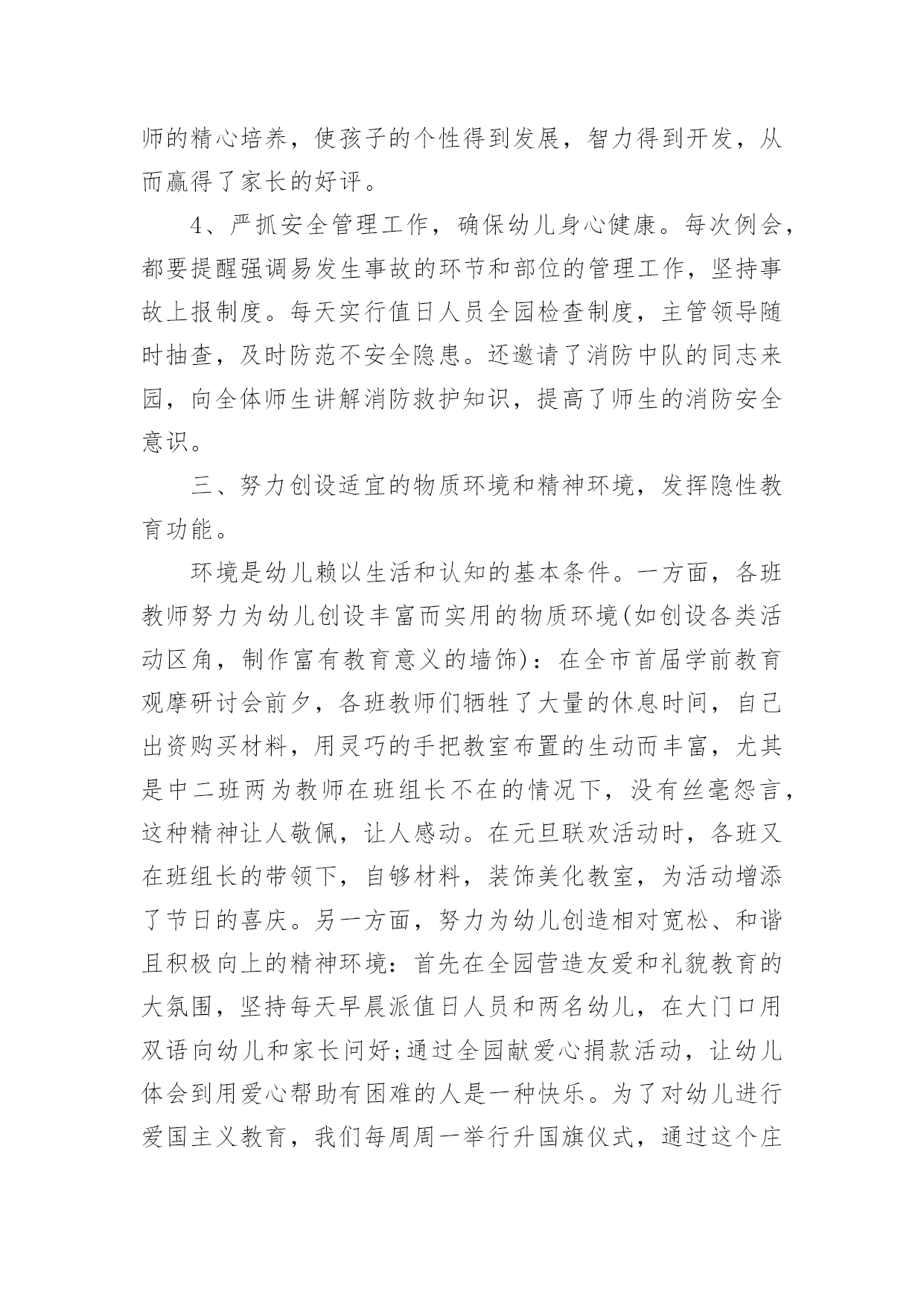 师的精心培养，使孩子的个性得到发展，智力得到开发，从而赢得了家长的好评。

4、严抓安全管理工作，确保幼儿身心健康。每次例会，都要提醒强调易发生事故的环节和部位的管理工作，坚持事故上报制度。每天实行值日人员全园检查制度，主管领导随时抽查，及时防范不安全隐患。还邀请了消防中队的同志来园，向全体师生讲解消防救护知识，提高了师生的消防安全意识。

三、努力创设适宜的物质环境和精神环境，发挥隐性教育功能。

环境是幼儿赖以生活和认知的基本条件。一方面，各班教师努力为幼儿创设丰富而实用的物质环境(如创设各类活动区角，制作富有教育意义的墙饰)：在全市首届学前教育观摩研讨会前夕，各班教师们牺牲了大量的休息时间，自己出资购买材料，用灵巧的手把教室布置的生动而丰富，尤其是中二班两为教师在班组长不在的情况下，没有丝毫怨言，这种精神让人敬佩，让人感动。在元旦联欢活动时，各班又在班组长的带领下，自够材料，装饰美化教室，为活动增添了节日的喜庆。另一方面，努力为幼儿创造相对宽松、和谐且积极向上的精神环境：首先在全园营造友爱和礼貌教育的大氛围，坚持每天早晨派值日人员和两名幼儿，在大门口用双语向幼儿和家长问好;通过全园献爱心捐款活动，让幼儿体会到用爱心帮助有困难的人是一种快乐。为了对幼儿进行爱国主义教育，我们每周周一举行升国旗仪式，通过这个庄